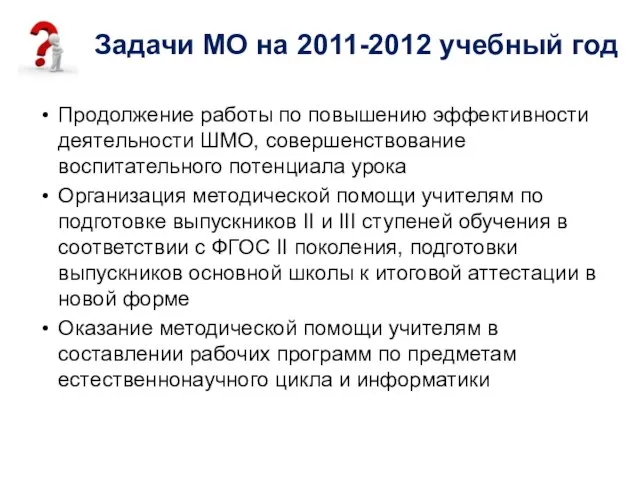 Задачи МО на 2011-2012 учебный год

• Продолжение работы по повышению эффективности деятельности ШМО, совершенствование воспитательного потенциала урока
• Организация методической помощи учителям по подготовке выпускников II и III ступеней обучения в соответствии с ФГОС II поколения, подготовки выпускников основной школы к итоговой аттестации в новой форме
• Оказание методической помощи учителям в составлении рабочих программ по предметам естественнонаучного цикла и информатики